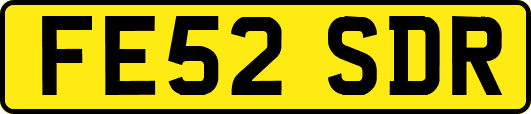 FE52 SDR